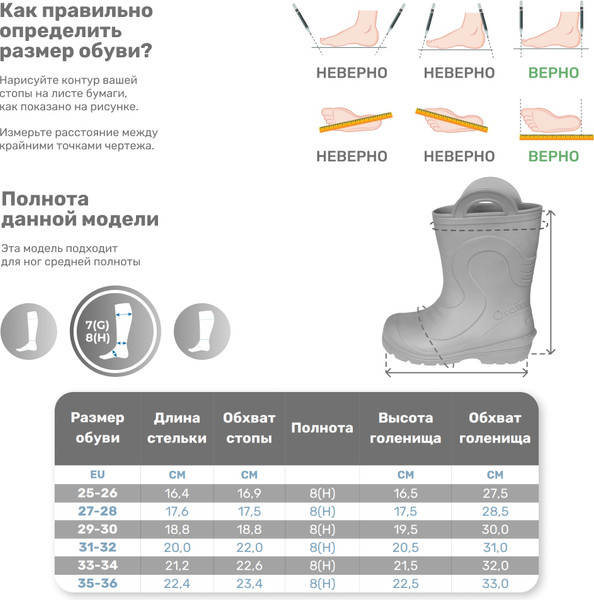 Как правильно определить размер обуви?

Нарисуйте контур вашей стопы на листе бумаги, как показано на рисунке.

Измерьте расстояние между крайними точками чертежа.

НЕВЕРНО НЕВЕРНО ВЕРНО

НЕВЕРНО НЕВЕРНО ВЕРНО

Полнота данной модели

Эта модель подходит для ног средней полноты

7(G)
8(H)

| Размер обуви | Длина стельки | Обхват стопы | Полнота | Высота голенища | Обхват голенища |
|---|---|---|---|---|---|
| EU | СМ | СМ | | СМ | СМ |
| 25-26 | 16,4 | 16,9 | 8(H) | 16,5 | 27,5 |
| 27-28 | 17,6 | 17,5 | 8(H) | 17,5 | 28,5 |
| 29-30 | 18,8 | 18,8 | 8(H) | 19,5 | 30,0 |
| 31-32 | 20,0 | 22,0 | 8(H) | 20,5 | 31,0 |
| 33-34 | 21,2 | 22,6 | 8(H) | 21,5 | 32,0 |
| 35-36 | 22,4 | 23,4 | 8(H) | 22,5 | 33,0 |